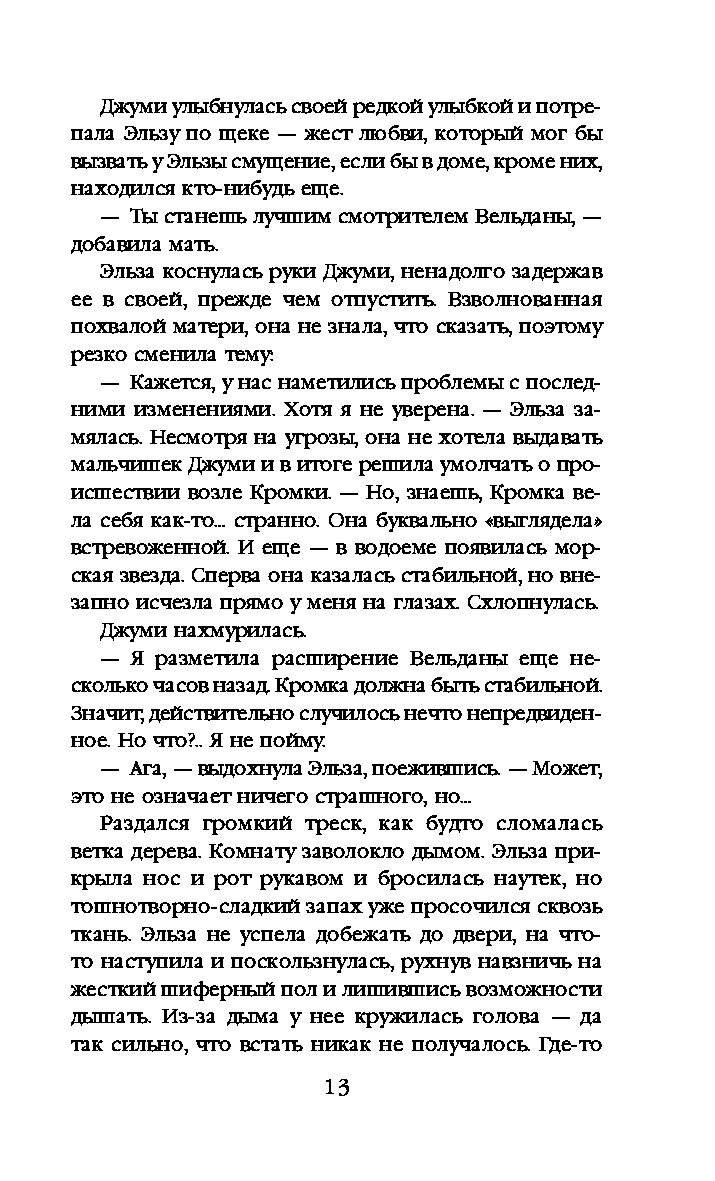 Джуми улыбнулась своей редкой улыбкой и потрепала Эльзу по щеке — жест любви, который мог бы вызвать у Эльзы смущение, если бы в доме, кроме них, находился кто-нибудь еще.

— Ты станешь лучшим смотрителем Вельданы, — добавила мать.

Эльза коснулась руки Джуми, ненадолго задержав ее в своей, прежде чем отпустить. Взволнованная похвалой матери, она не знала, что сказать, поэтому резко сменила тему:

— Кажется, у нас наметились проблемы с последними изменениями. Хотя я не уверена. — Эльза замялась. Несмотря на угрозы, она не хотела выдавать мальчишек Джуми и в итоге решила умолчать о происшествии возле Кромки. — Но, знаешь, Кромка вела себя как-то... странно. Она буквально «выглядела» встревоженной. И еще — в водоеме появилась морская звезда. Сперва она казалась стабильной, но внезапно исчезла прямо у меня на глазах. Схлопнулась.

Джуми нахмурилась.

— Я разметила расширение Вельданы еще несколько часов назад. Кромка должна быть стабильной. Значит, действительно случилось нечто непредвиденное. Но что?.. Я не пойму.

— Ага, — выдохнула Эльза, поежившись. — Может, это не означает ничего страшного, но...

Раздался громкий треск, как будто сломалась ветка дерева. Комнату заволокло дымом. Эльза прикрыла нос и рот рукавом и бросилась наутек, но тошнотворно-сладкий запах уже просочился сквозь ткань. Эльза не успела добежать до двери, на что-то наступила и поскользнулась, рухнув навзничь на жесткий шиферный пол и лишившись возможности дышать. Из-за дыма у нее кружилась голова — да так сильно, что встать никак не получалось. Где-то

13